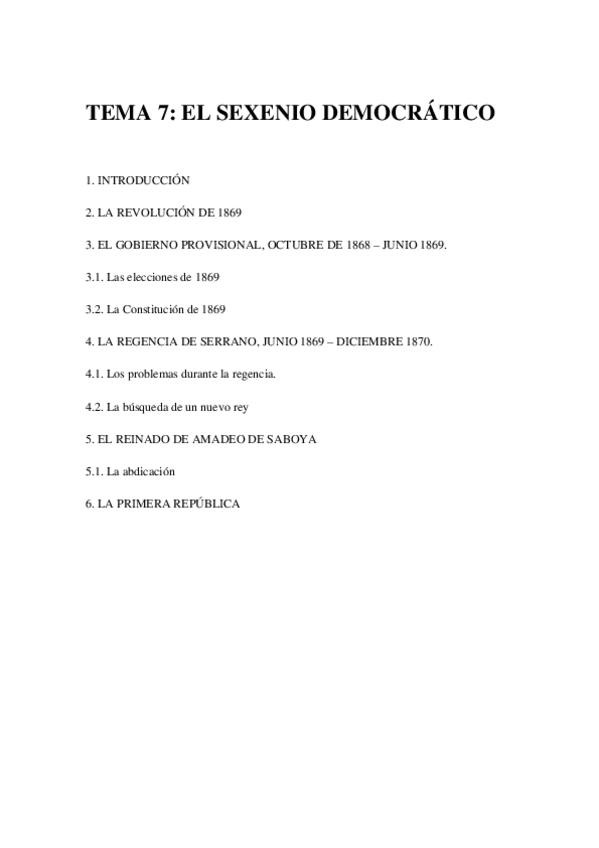 TEMA 7: EL SEXENIO DEMOCRÁTICO

1. INTRODUCCIÓN

2. LA REVOLUCIÓN DE 1869

3. EL GOBIERNO PROVISIONAL, OCTUBRE DE 1868 – JUNIO 1869.

3.1. Las elecciones de 1869

3.2. La Constitución de 1869

4. LA REGENCIA DE SERRANO, JUNIO 1869 – DICIEMBRE 1870.

4.1. Los problemas durante la regencia.

4.2. La búsqueda de un nuevo rey

5. EL REINADO DE AMADEO DE SABOYA

5.1. La abdicación

6. LA PRIMERA REPÚBLICA